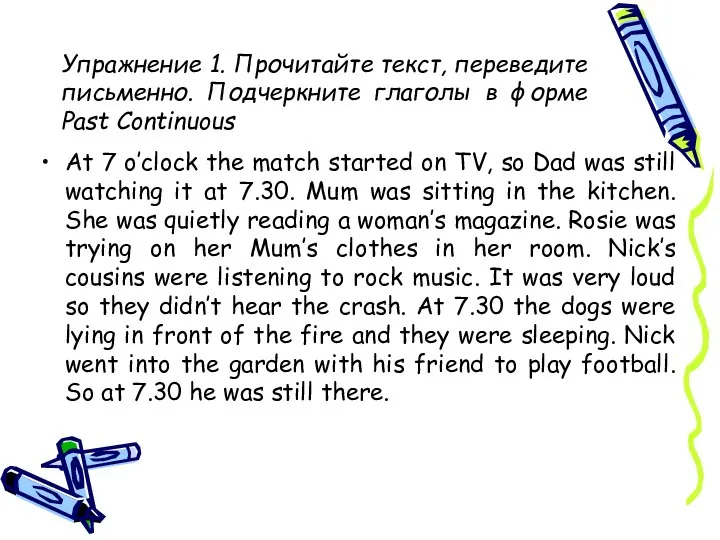 Упражнение 1. Прочитайте текст, переведите письменно. Подчеркните глаголы в форме Past Continuous

• At 7 o'clock the match started on TV, so Dad was still watching it at 7.30. Mum was sitting in the kitchen. She was quietly reading a woman's magazine. Rosie was trying on her Mum's clothes in her room. Nick's cousins were listening to rock music. It was very loud so they didn't hear the crash. At 7.30 the dogs were lying in front of the fire and they were sleeping. Nick went into the garden with his friend to play football. So at 7.30 he was still there.